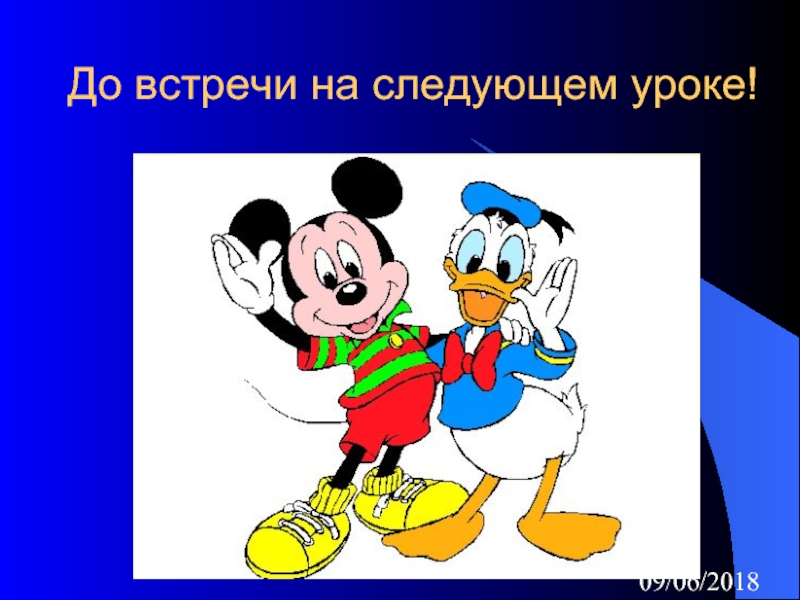 До встречи на следующем уроке!

09/06/2018